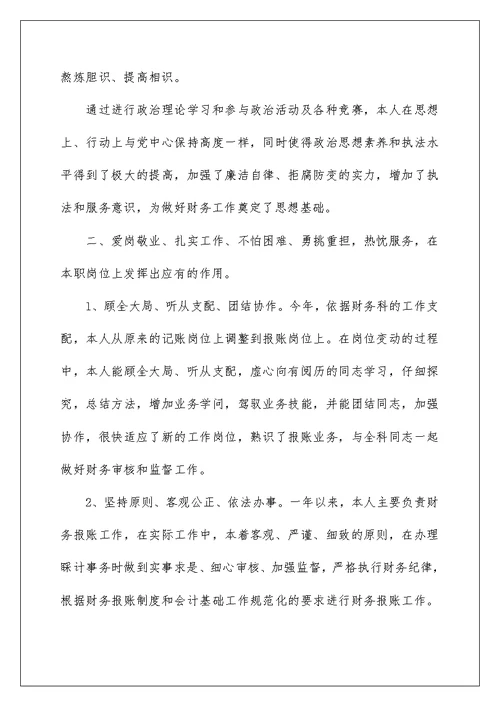 熬炼胆识、提高相识。

通过进行政治理论学习和参与政治活动及各种竞赛，本人在思想上、行动上与党中心保持高度一样，同时使得政治思想素养和执法水平得到了极大的提高，加强了廉洁自律、拒腐防变的实力，增加了执法和服务意识，为做好财务工作奠定了思想基础。

二、爱岗敬业、扎实工作、不怕困难、勇挑重担，热忱服务，在本职岗位上发挥出应有的作用。

1、顾全大局、听从支配、团结协作。今年，依据财务科的工作支配，本人从原来的记账岗位上调整到报账岗位上。在岗位变动的过程中，本人能顾全大局、听从支配，虚心向有阅历的同志学习，仔细探究，总结方法，增加业务学问，驾驭业务技能，并能团结同志，加强协作，很快适应了新的工作岗位，熟识了报账业务，与全科同志一起做好财务审核和监督工作。

2、坚持原则、客观公正、依法办事。一年以来，本人主要负责财务报账工作，在实际工作中，本着客观、严谨、细致的原则，在办理睬计事务时做到实事求是、细心审核、加强监督，严格执行财务纪律，根据财务报账制度和会计基础工作规范化的要求进行财务报账工作。